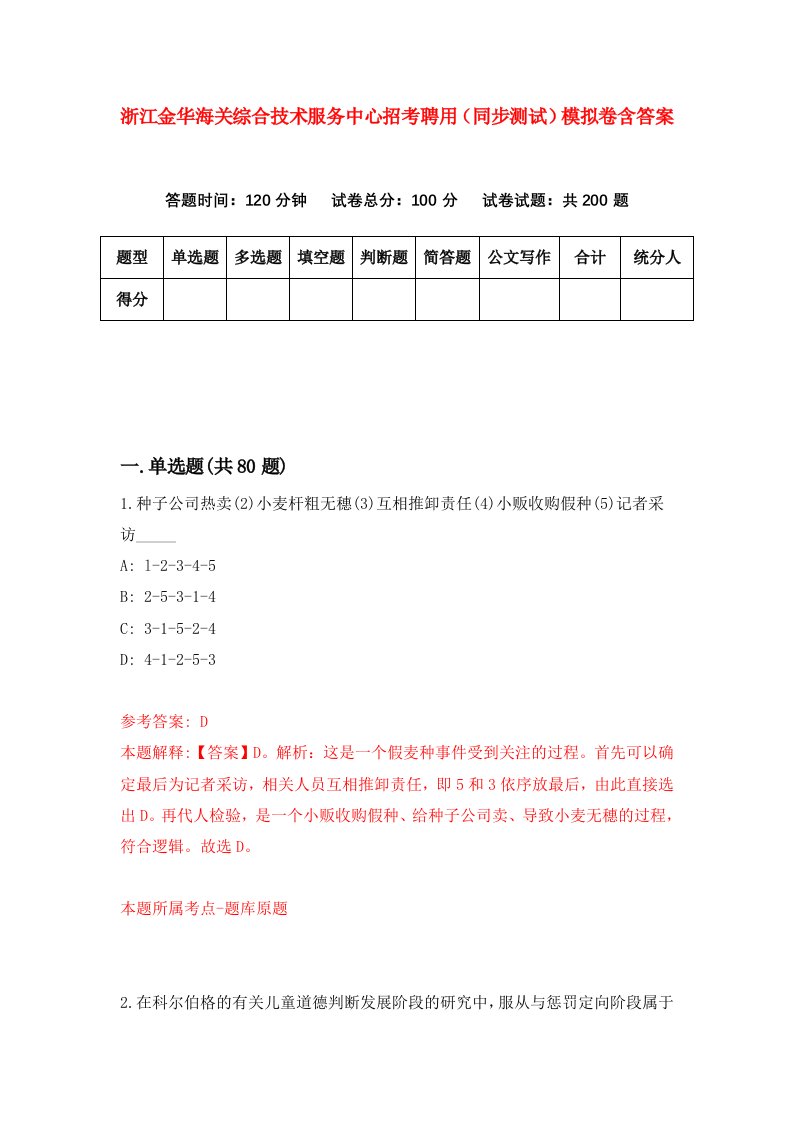 浙江金华海关综合技术服务中心招考聘用（同步测试）模拟卷含答案

答题时间：120 分钟　试卷总分：100 分　试卷试题：共 200 题

| 题型 | 单选题 | 多选题 | 填空题 | 判断题 | 简答题 | 公文写作 | 合计 | 统分人 |
|---|---|---|---|---|---|---|---|---|
| 得分 | | | | | | | | |

一.单选题(共 80 题)

1.种子公司热卖(2)小麦杆粗无穗(3)互相推卸责任(4)小贩收购假种(5)记者采访_____

A: 1-2-3-4-5

B: 2-5-3-1-4

C: 3-1-5-2-4

D: 4-1-2-5-3

参考答案: D

本题解释:【答案】D。解析：这是一个假麦种事件受到关注的过程。首先可以确定最后为记者采访，相关人员互相推卸责任，即 5 和 3 依序放最后，由此直接选出 D。再代人检验，是一个小贩收购假种、给种子公司卖、导致小麦无穗的过程，符合逻辑。故选 D。

本题所属考点-题库原题

2.在科尔伯格的有关儿童道德判断发展阶段的研究中，服从与惩罚定向阶段属于